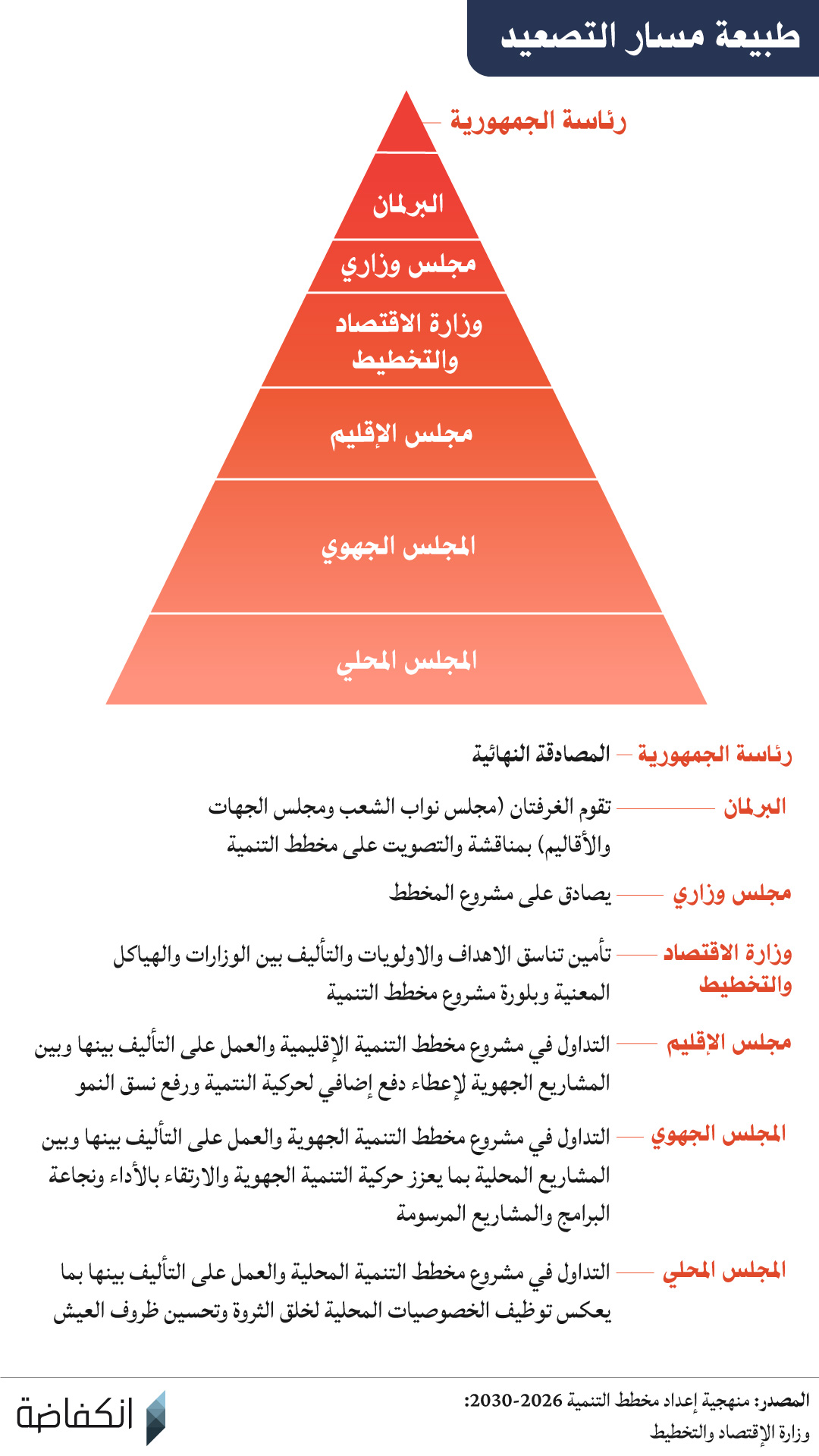 طبيعة مسار التصعيد

رئاسة الجمهورية

البرلمان

مجلس وزاري

وزارة الاقتصاد والتخطيط

مجلس الإقليم

المجلس الجهوي

المجلس المحلي

رئاسة الجمهورية — المصادقة النهائية

البرلمان — تقوم الغرفتان (مجلس نواب الشعب ومجلس الجهات والأقاليم) بمناقشة والتصويت على مخطط التنمية

مجلس وزاري — يصادق على مشروع المخطط

وزارة الاقتصاد والتخطيط — تأمين تناسق الاهداف والاولويات والتأليف بين الوزارات والهياكل المعنية وبلورة مشروع مخطط التنمية

مجلس الإقليم — التداول في مشروع مخطط التنمية الإقليمية والعمل على التأليف بينها وبين المشاريع الجهوية لإعطاء دفع إضافي لحركية التنمية ورفع نسق النمو

المجلس الجهوي — التداول في مشروع مخطط التنمية الجهوية والعمل على التأليف بينها وبين المشاريع المحلية بما يعزز حركية التنمية الجهوية والارتقاء بالأداء ونجاعة البرامج والمشاريع المرسومة

المجلس المحلي — التداول في مشروع مخطط التنمية المحلية والعمل على التأليف بينها بما يعكس توظيف الخصوصيات المحلية لخلق الثروة وتحسين ظروف العيش

المصدر: منهجية إعداد مخطط التنمية 2026-2030:
وزارة الإقتصاد والتخطيط

انكفاضة